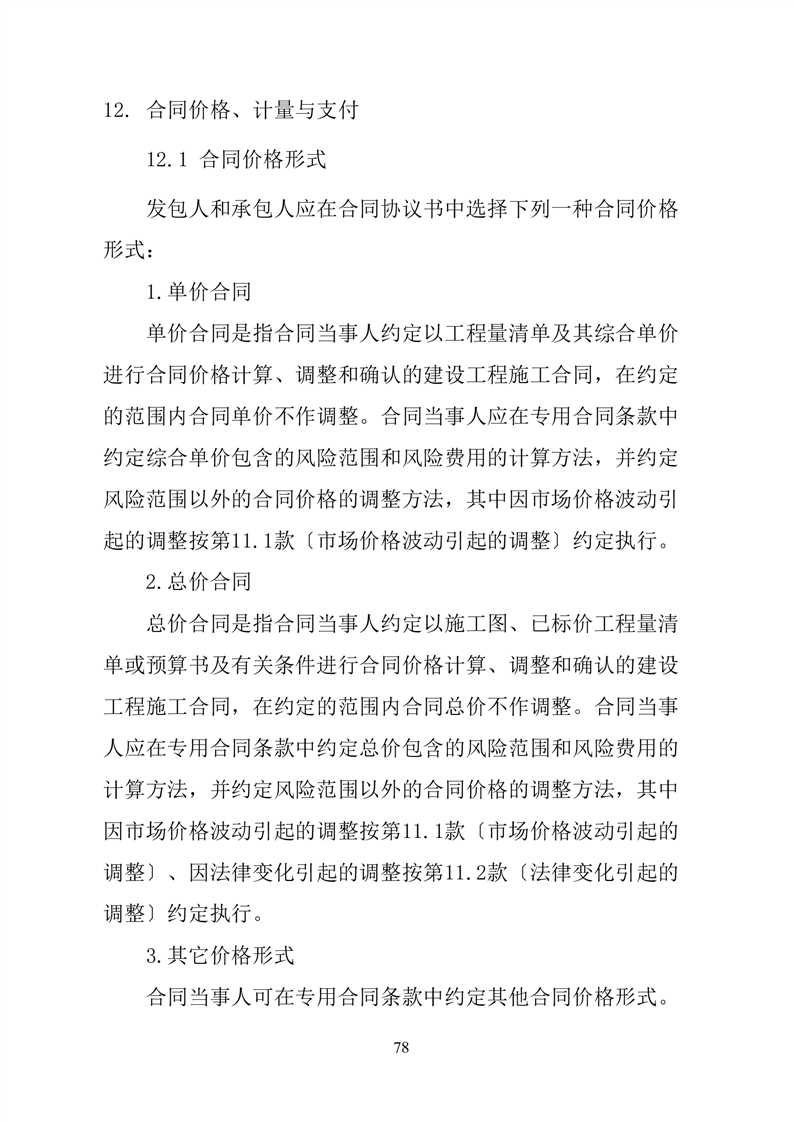 12. 合同价格、计量与支付

12.1 合同价格形式

发包人和承包人应在合同协议书中选择下列一种合同价格形式：

1.单价合同

单价合同是指合同当事人约定以工程量清单及其综合单价进行合同价格计算、调整和确认的建设工程施工合同，在约定的范围内合同单价不作调整。合同当事人应在专用合同条款中约定综合单价包含的风险范围和风险费用的计算方法，并约定风险范围以外的合同价格的调整方法，其中因市场价格波动引起的调整按第11.1款〔市场价格波动引起的调整〕约定执行。

2.总价合同

总价合同是指合同当事人约定以施工图、已标价工程量清单或预算书及有关条件进行合同价格计算、调整和确认的建设工程施工合同，在约定的范围内合同总价不作调整。合同当事人应在专用合同条款中约定总价包含的风险范围和风险费用的计算方法，并约定风险范围以外的合同价格的调整方法，其中因市场价格波动引起的调整按第11.1款〔市场价格波动引起的调整〕、因法律变化引起的调整按第11.2款〔法律变化引起的调整〕约定执行。

3.其它价格形式

合同当事人可在专用合同条款中约定其他合同价格形式。

78